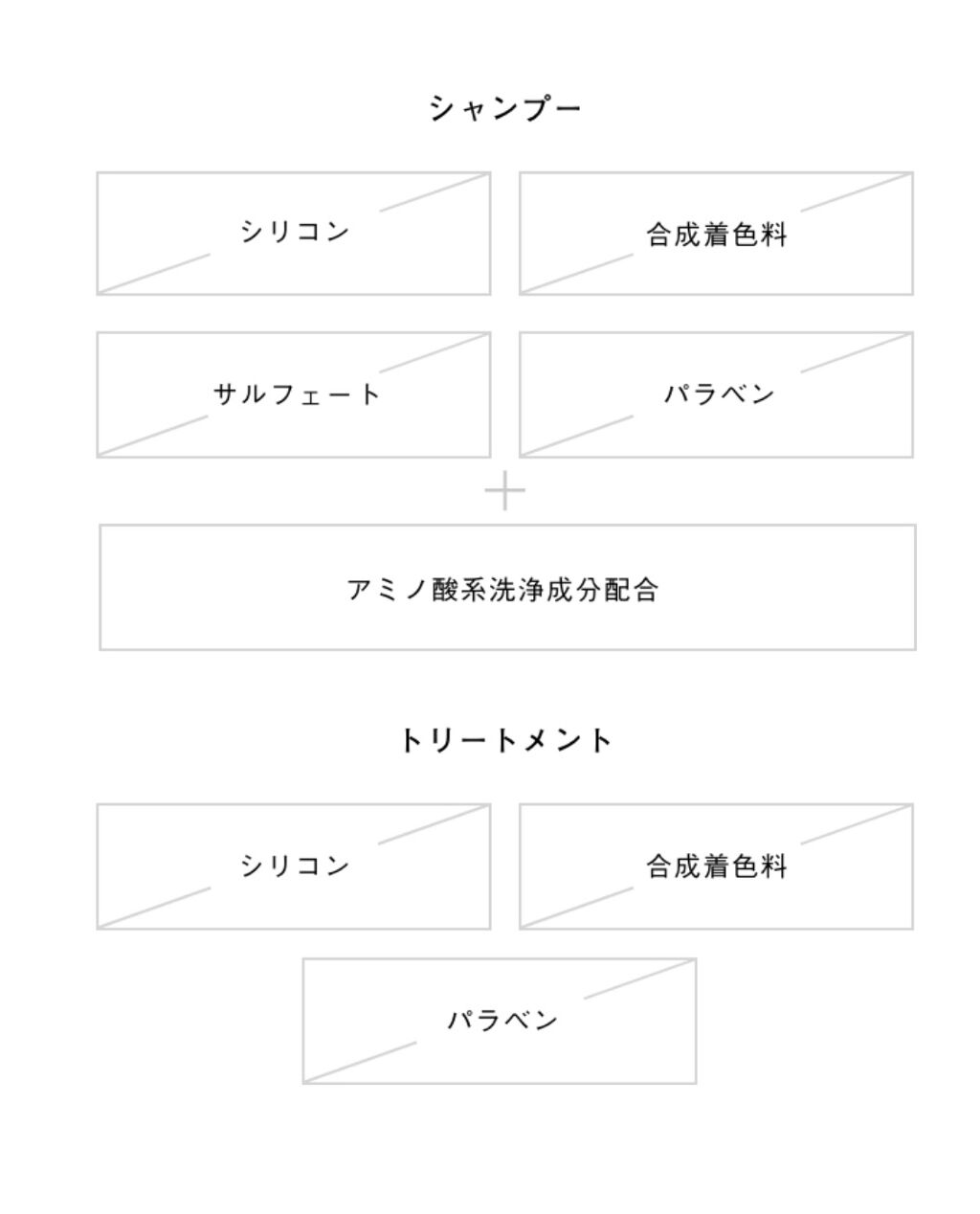 シャンプー

シリコン

合成着色料

サルフェート

パラベン

+

アミノ酸系洗浄成分配合

トリートメント

シリコン

合成着色料

パラベン